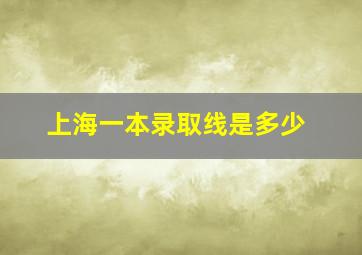 上海一本录取线是多少